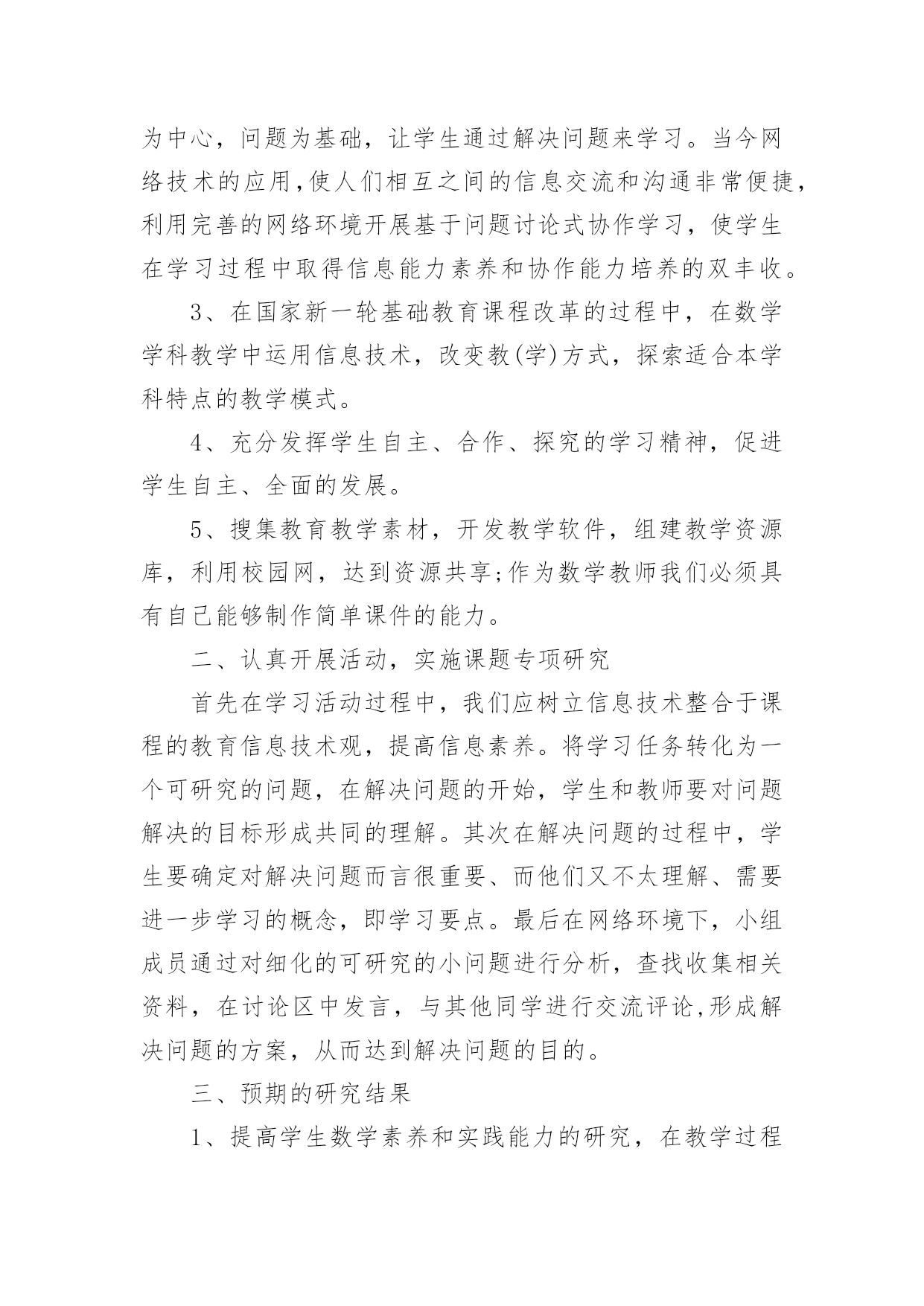 为中心，问题为基础，让学生通过解决问题来学习。当今网络技术的应用,使人们相互之间的信息交流和沟通非常便捷,利用完善的网络环境开展基于问题讨论式协作学习，使学生在学习过程中取得信息能力素养和协作能力培养的双丰收。

3、在国家新一轮基础教育课程改革的过程中，在数学学科教学中运用信息技术，改变教(学)方式，探索适合本学科特点的教学模式。

4、充分发挥学生自主、合作、探究的学习精神，促进学生自主、全面的发展。

5、搜集教育教学素材，开发教学软件，组建教学资源库，利用校园网，达到资源共享;作为数学教师我们必须具有自己能够制作简单课件的能力。

二、认真开展活动，实施课题专项研究

首先在学习活动过程中，我们应树立信息技术整合于课程的教育信息技术观，提高信息素养。将学习任务转化为一个可研究的问题，在解决问题的开始，学生和教师要对问题解决的目标形成共同的理解。其次在解决问题的过程中，学生要确定对解决问题而言很重要、而他们又不太理解、需要进一步学习的概念，即学习要点。最后在网络环境下，小组成员通过对细化的可研究的小问题进行分析，查找收集相关资料，在讨论区中发言，与其他同学进行交流评论,形成解决问题的方案，从而达到解决问题的目的。

三、预期的研究结果

1、提高学生数学素养和实践能力的研究，在教学过程